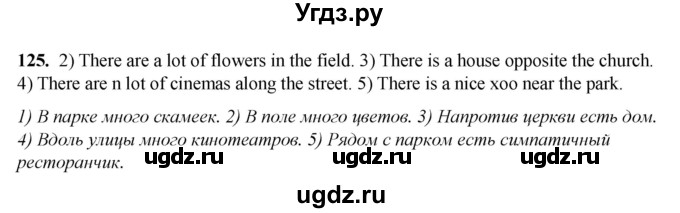 Угдз.ру

125. 2) There are a lot of flowers in the field. 3) There is a house opposite the church. 4) There are n lot of cinemas along the street. 5) There is a nice xoo near the park.

1) В парке много скамеек. 2) В поле много цветов. 3) Напротив церкви есть дом. 4) Вдоль улицы много кинотеатров. 5) Рядом с парком есть симпатичный ресторанчик.

ugdz.ru ugdz.ru ugdz.ru

ugdz.ru